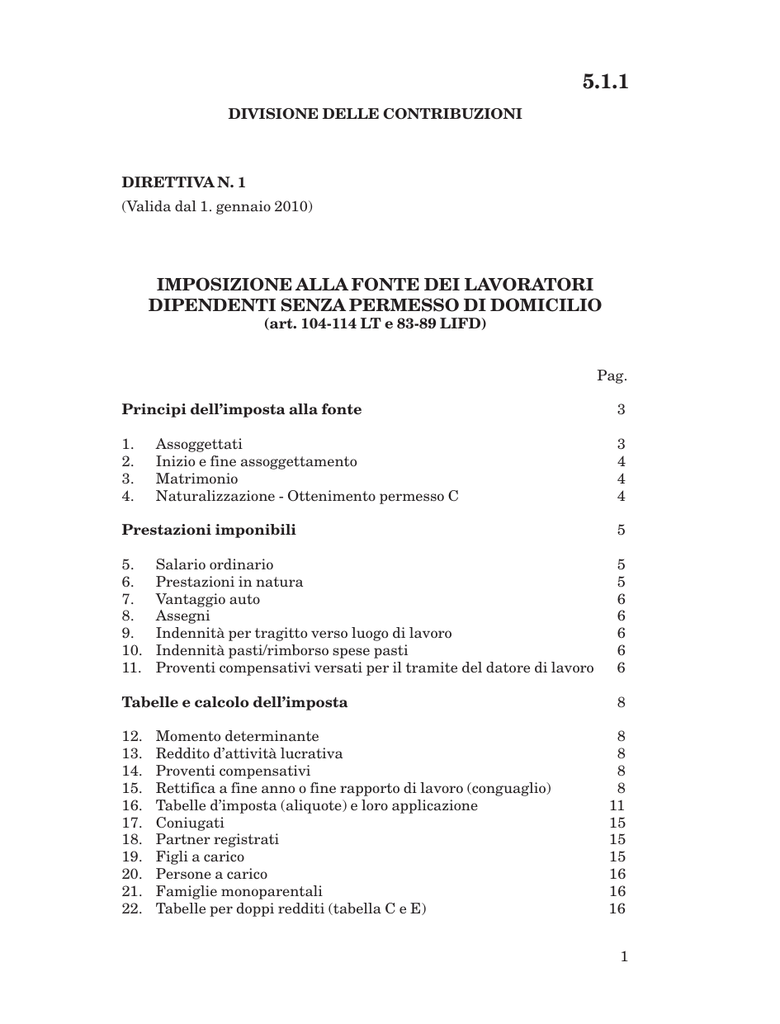 5.1.1

DIVISIONE DELLE CONTRIBUZIONI

DIRETTIVA N. 1
(Valida dal 1. gennaio 2010)

IMPOSIZIONE ALLA FONTE DEI LAVORATORI
DIPENDENTI SENZA PERMESSO DI DOMICILIO
(art. 104-114 LT e 83-89 LIFD)

Pag.

Principi dell'imposta alla fonte 3

1. Assoggettati 3
2. Inizio e fine assoggettamento 4
3. Matrimonio 4
4. Naturalizzazione - Ottenimento permesso C 4

Prestazioni imponibili 5

5. Salario ordinario 5
6. Prestazioni in natura 5
7. Vantaggio auto 6
8. Assegni 6
9. Indennità per tragitto verso luogo di lavoro 6
10. Indennità pasti/rimborso spese pasti 6
11. Proventi compensativi versati per il tramite del datore di lavoro 6

Tabelle e calcolo dell'imposta 8

12. Momento determinante 8
13. Reddito d'attività lucrativa 8
14. Proventi compensativi 8
15. Rettifica a fine anno o fine rapporto di lavoro (conguaglio) 8
16. Tabelle d'imposta (aliquote) e loro applicazione 11
17. Coniugati 15
18. Partner registrati 15
19. Figli a carico 15
20. Persone a carico 16
21. Famiglie monoparentali 16
22. Tabelle per doppi redditi (tabella C e E) 16

1